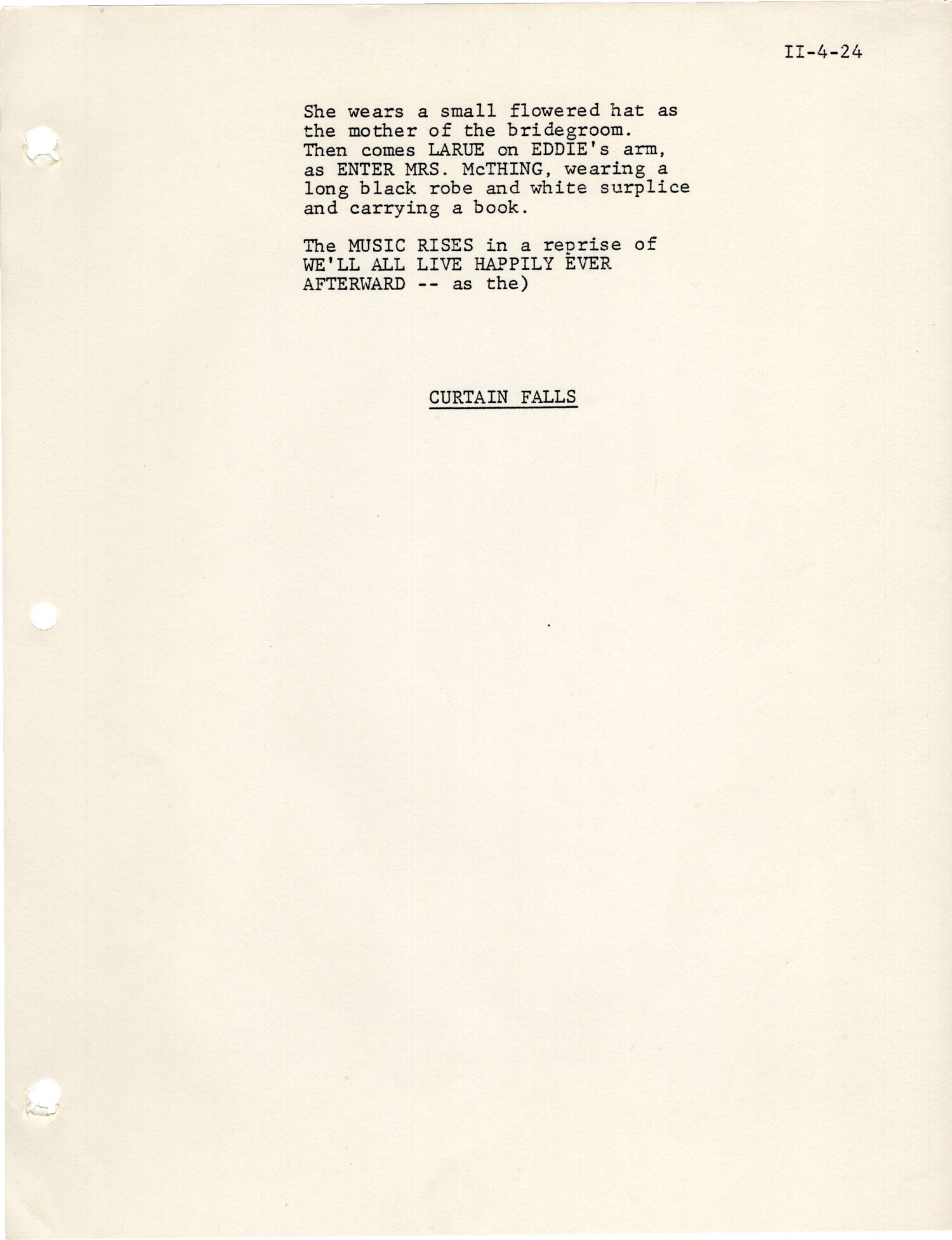 II-4-24

She wears a small flowered hat as the mother of the bridegroom. Then comes LARUE on EDDIE's arm, as ENTER MRS. McTHING, wearing a long black robe and white surplice and carrying a book.

The MUSIC RISES in a reprise of WE'LL ALL LIVE HAPPILY EVER AFTERWARD -- as the)

CURTAIN FALLS